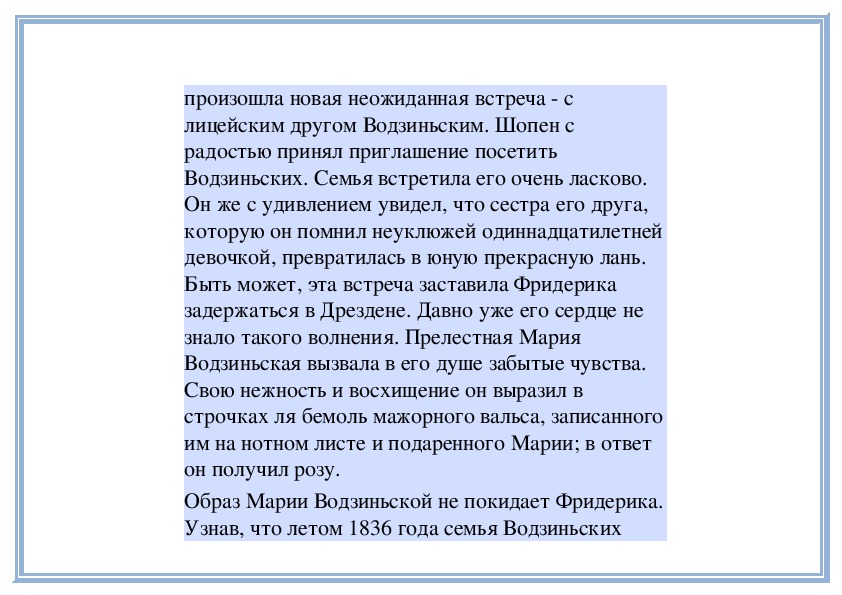 произошла новая неожиданная встреча - с лицейским другом Водзиньским. Шопен с радостью принял приглашение посетить Водзиньских. Семья встретила его очень ласково. Он же с удивлением увидел, что сестра его друга, которую он помнил неуклюжей одиннадцатилетней девочкой, превратилась в юную прекрасную лань. Быть может, эта встреча заставила Фридерика задержаться в Дрездене. Давно уже его сердце не знало такого волнения. Прелестная Мария Водзиньская вызвала в его душе забытые чувства. Свою нежность и восхищение он выразил в строчках ля бемоль мажорного вальса, записанного им на нотном листе и подаренного Марии; в ответ он получил розу.

Образ Марии Водзиньской не покидает Фридерика. Узнав, что летом 1836 года семья Водзиньских